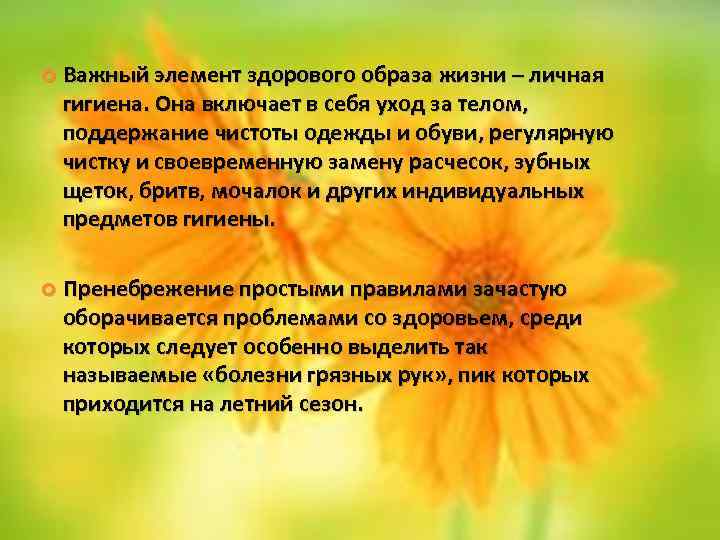 Важный элемент здорового образа жизни – личная гигиена. Она включает в себя уход за телом, поддержание чистоты одежды и обуви, регулярную чистку и своевременную замену расчесок, зубных щеток, бритв, мочалок и других индивидуальных предметов гигиены.

Пренебрежение простыми правилами зачастую оборачивается проблемами со здоровьем, среди которых следует особенно выделить так называемые «болезни грязных рук», пик которых приходится на летний сезон.